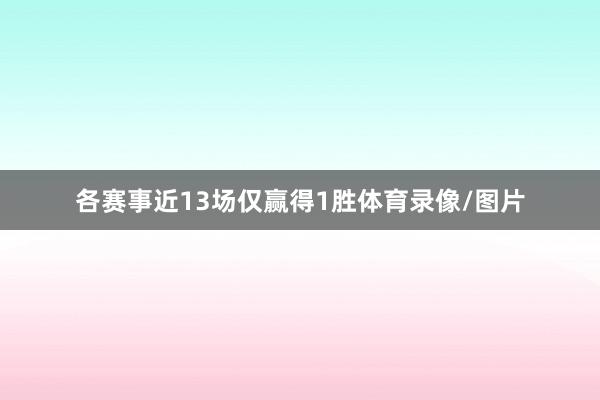 各赛事近13场仅赢得1胜体育录像/图片